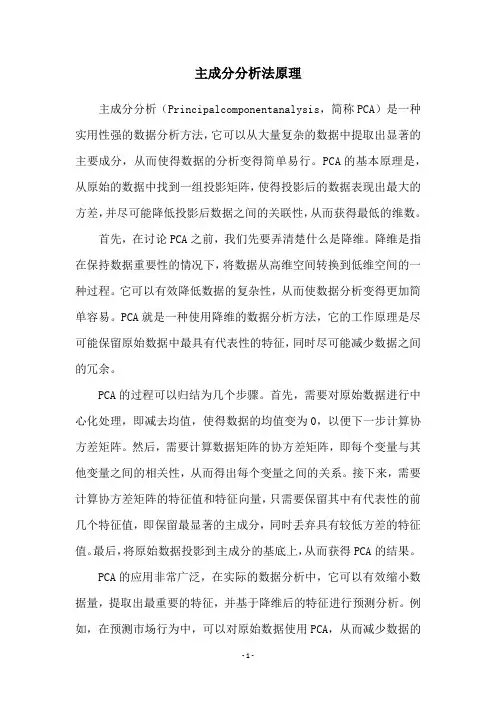 主成分分析法原理

主成分分析（Principalcomponentanalysis，简称PCA）是一种实用性强的数据分析方法，它可以从大量复杂的数据中提取出显著的主要成分，从而使得数据的分析变得简单易行。PCA的基本原理是，从原始的数据中找到一组投影矩阵，使得投影后的数据表现出最大的方差，并尽可能降低投影后数据之间的关联性，从而获得最低的维数。

首先，在讨论PCA之前，我们先要弄清楚什么是降维。降维是指在保持数据重要性的情况下，将数据从高维空间转换到低维空间的一种过程。它可以有效降低数据的复杂性，从而使数据分析变得更加简单容易。PCA就是一种使用降维的数据分析方法，它的工作原理是尽可能保留原始数据中最具有代表性的特征，同时尽可能减少数据之间的冗余。

PCA的过程可以归结为几个步骤。首先，需要对原始数据进行中心化处理，即减去均值，使得数据的均值变为0，以便下一步计算协方差矩阵。然后，需要计算数据矩阵的协方差矩阵，即每个变量与其他变量之间的相关性，从而得出每个变量之间的关系。接下来，需要计算协方差矩阵的特征值和特征向量，只需要保留其中有代表性的前几个特征值，即保留最显著的主成分，同时丢弃具有较低方差的特征值。最后，将原始数据投影到主成分的基底上，从而获得PCA的结果。

PCA的应用非常广泛，在实际的数据分析中，它可以有效缩小数据量，提取出最重要的特征，并基于降维后的特征进行预测分析。例如，在预测市场行为中，可以对原始数据使用PCA，从而减少数据的

-1-